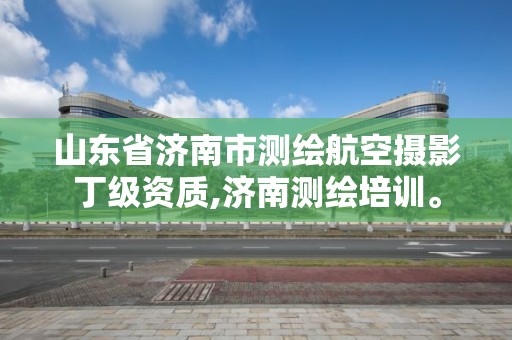 山东省济南市测绘航空摄影丁级资质,济南测绘培训。